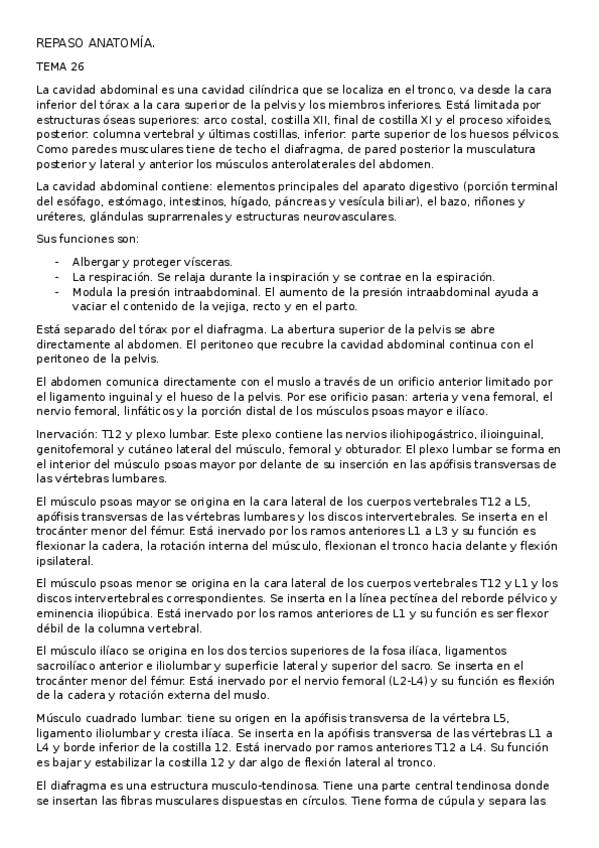 REPASO ANATOMÍA.

TEMA 26

La cavidad abdominal es una cavidad cilíndrica que se localiza en el tronco, va desde la cara inferior del tórax a la cara superior de la pelvis y los miembros inferiores. Está limitada por estructuras óseas superiores: arco costal, costilla XII, final de costilla XI y el proceso xifoides, posterior: columna vertebral y últimas costillas, inferior: parte superior de los huesos pélvicos. Como paredes musculares tiene de techo el diafragma, de pared posterior la musculatura posterior y lateral y anterior los músculos anterolaterales del abdomen.

La cavidad abdominal contiene: elementos principales del aparato digestivo (porción terminal del esófago, estómago, intestinos, hígado, páncreas y vesícula biliar), el bazo, riñones y uréteres, glándulas suprarrenales y estructuras neurovasculares.

Sus funciones son:

- Albergar y proteger vísceras.
- La respiración. Se relaja durante la inspiración y se contrae en la espiración.
- Modula la presión intraabdominal. El aumento de la presión intraabdominal ayuda a vaciar el contenido de la vejiga, recto y en el parto.

Está separado del tórax por el diafragma. La abertura superior de la pelvis se abre directamente al abdomen. El peritoneo que recubre la cavidad abdominal continua con el peritoneo de la pelvis.

El abdomen comunica directamente con el muslo a través de un orificio anterior limitado por el ligamento inguinal y el hueso de la pelvis. Por ese orificio pasan: arteria y vena femoral, el nervio femoral, linfáticos y la porción distal de los músculos psoas mayor e ilíaco.

Inervación: T12 y plexo lumbar. Este plexo contiene las nervios iliohipogástrico, ilioinguinal, genitofemoral y cutáneo lateral del músculo, femoral y obturador. El plexo lumbar se forma en el interior del músculo psoas mayor por delante de su inserción en las apófisis transversas de las vértebras lumbares.

El músculo psoas mayor se origina en la cara lateral de los cuerpos vertebrales T12 a L5, apófisis transversas de las vértebras lumbares y los discos intervertebrales. Se inserta en el trocánter menor del fémur. Está inervado por los ramos anteriores L1 a L3 y su función es flexionar la cadera, la rotación interna del músculo, flexionan el tronco hacia delante y flexión ipsilateral.

El músculo psoas menor se origina en la cara lateral de los cuerpos vertebrales T12 y L1 y los discos intervertebrales correspondientes. Se inserta en la línea pectínea del reborde pélvico y eminencia iliopúbica. Está inervado por los ramos anteriores de L1 y su función es ser flexor débil de la columna vertebral.

El músculo ilíaco se origina en los dos tercios superiores de la fosa ilíaca, ligamentos sacroilíaco anterior e iliolumbar y superficie lateral y superior del sacro. Se inserta en el trocánter menor del fémur. Está inervado por el nervio femoral (L2-L4) y su función es flexión de la cadera y rotación externa del muslo.

Músculo cuadrado lumbar: tiene su origen en la apófisis transversa de la vértebra L5, ligamento iliolumbar y cresta ilíaca. Se inserta en la apófisis transversa de las vértebras L1 a L4 y borde inferior de la costilla 12. Está inervado por ramos anteriores T12 a L4. Su función es bajar y estabilizar la costilla 12 y dar algo de flexión lateral al tronco.

El diafragma es una estructura musculo-tendinosa. Tiene una parte central tendinosa donde se insertan las fibras musculares dispuestas en círculos. Tiene forma de cúpula y separa las